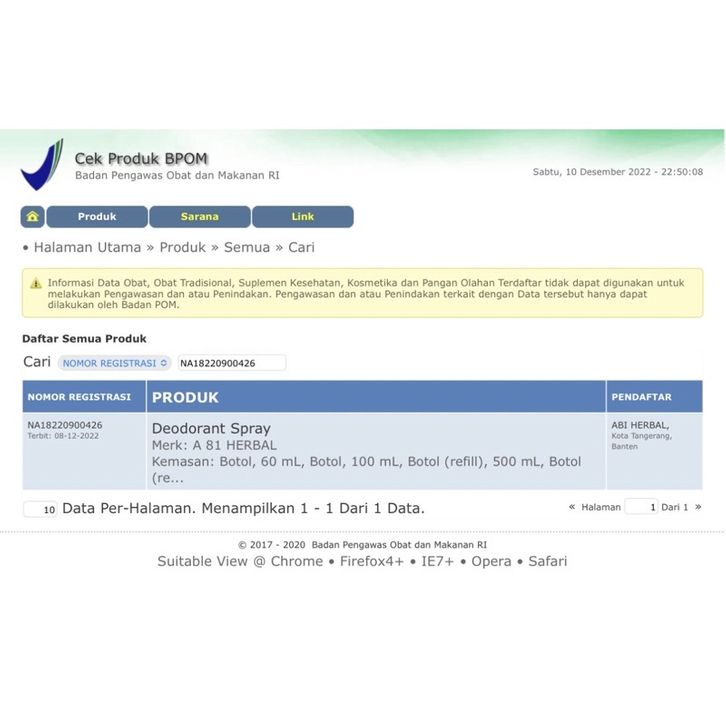 Cek Produk BPOM
Badan Pengawas Obat dan Makanan RI

Sabtu, 10 Desember 2022 - 22:50:08

Produk Sarana Link

• Halaman Utama » Produk » Semua » Cari

Informasi Data Obat, Obat Tradisional, Suplemen Kesehatan, Kosmetika dan Pangan Olahan Terdaftar tidak dapat digunakan untuk melakukan Pengawasan dan atau Penindakan. Pengawasan dan atau Penindakan terkait dengan Data tersebut hanya dapat dilakukan oleh Badan POM.

Daftar Semua Produk

Cari NOMOR REGISTRASI NA18220900426

| NOMOR REGISTRASI | PRODUK | PENDAFTAR |
|---|---|---|
| NA18220900426 Terbit: 08-12-2022 | Deodorant Spray Merk: A 81 HERBAL Kemasan: Botol, 60 mL, Botol, 100 mL, Botol (refill), 500 mL, Botol (re... | ABI HERBAL, Kota Tangerang, Banten |

10 Data Per-Halaman. Menampilkan 1 - 1 Dari 1 Data.

« Halaman 1 Dari 1 »

© 2017 - 2020 Badan Pengawas Obat dan Makanan RI
Suitable View @ Chrome • Firefox4+ • IE7+ • Opera • Safari